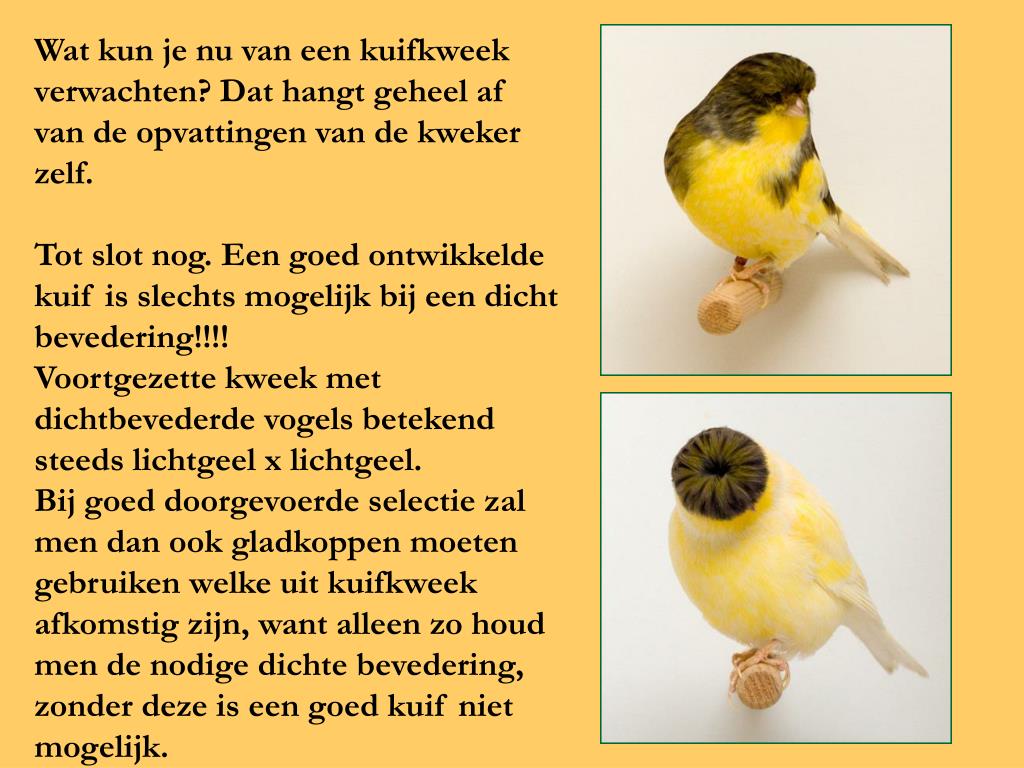 Wat kun je nu van een kuifkweek verwachten? Dat hangt geheel af van de opvattingen van de kweker zelf.

Tot slot nog. Een goed ontwikkelde kuif is slechts mogelijk bij een dicht bevedering!!!!
Voortgezette kweek met dichtbevederde vogels betekend steeds lichtgeel x lichtgeel.
Bij goed doorgevoerde selectie zal men dan ook gladkoppen moeten gebruiken welke uit kuifkweek afkomstig zijn, want alleen zo houd men de nodige dichte bevedering, zonder deze is een goed kuif niet mogelijk.